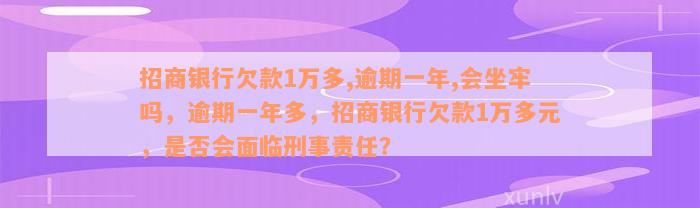 招商银行欠款1万多,逾期一年,会坐牢吗，逾期一年多，招商银行欠款1万多元，是否会面临刑事责任?

xunlv